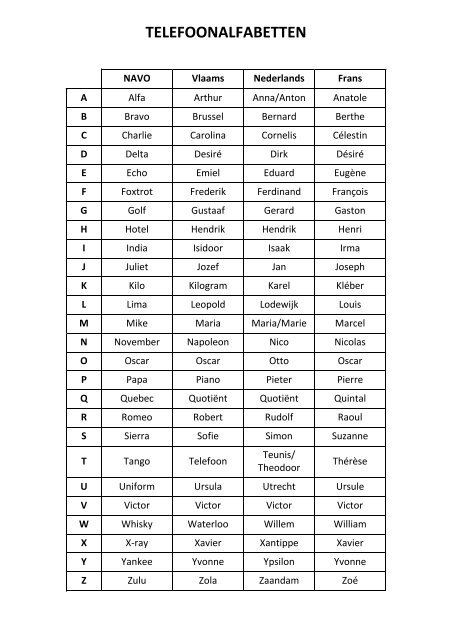 TELEFOONALFABETTEN

| | NAVO | Vlaams | Nederlands | Frans |
|---|---|---|---|---|
| A | Alfa | Arthur | Anna/Anton | Anatole |
| B | Bravo | Brussel | Bernard | Berthe |
| C | Charlie | Carolina | Cornelis | Célestin |
| D | Delta | Desiré | Dirk | Désiré |
| E | Echo | Emiel | Eduard | Eugène |
| F | Foxtrot | Frederik | Ferdinand | François |
| G | Golf | Gustaaf | Gerard | Gaston |
| H | Hotel | Hendrik | Hendrik | Henri |
| I | India | Isidoor | Isaak | Irma |
| J | Juliet | Jozef | Jan | Joseph |
| K | Kilo | Kilogram | Karel | Kléber |
| L | Lima | Leopold | Lodewijk | Louis |
| M | Mike | Maria | Maria/Marie | Marcel |
| N | November | Napoleon | Nico | Nicolas |
| O | Oscar | Oscar | Otto | Oscar |
| P | Papa | Piano | Pieter | Pierre |
| Q | Quebec | Quotiënt | Quotiënt | Quintal |
| R | Romeo | Robert | Rudolf | Raoul |
| S | Sierra | Sofie | Simon | Suzanne |
| T | Tango | Telefoon | Teunis/ Theodoor | Thérèse |
| U | Uniform | Ursula | Utrecht | Ursule |
| V | Victor | Victor | Victor | Victor |
| W | Whisky | Waterloo | Willem | William |
| X | X-ray | Xavier | Xantippe | Xavier |
| Y | Yankee | Yvonne | Ypsilon | Yvonne |
| Z | Zulu | Zola | Zaandam | Zoé |